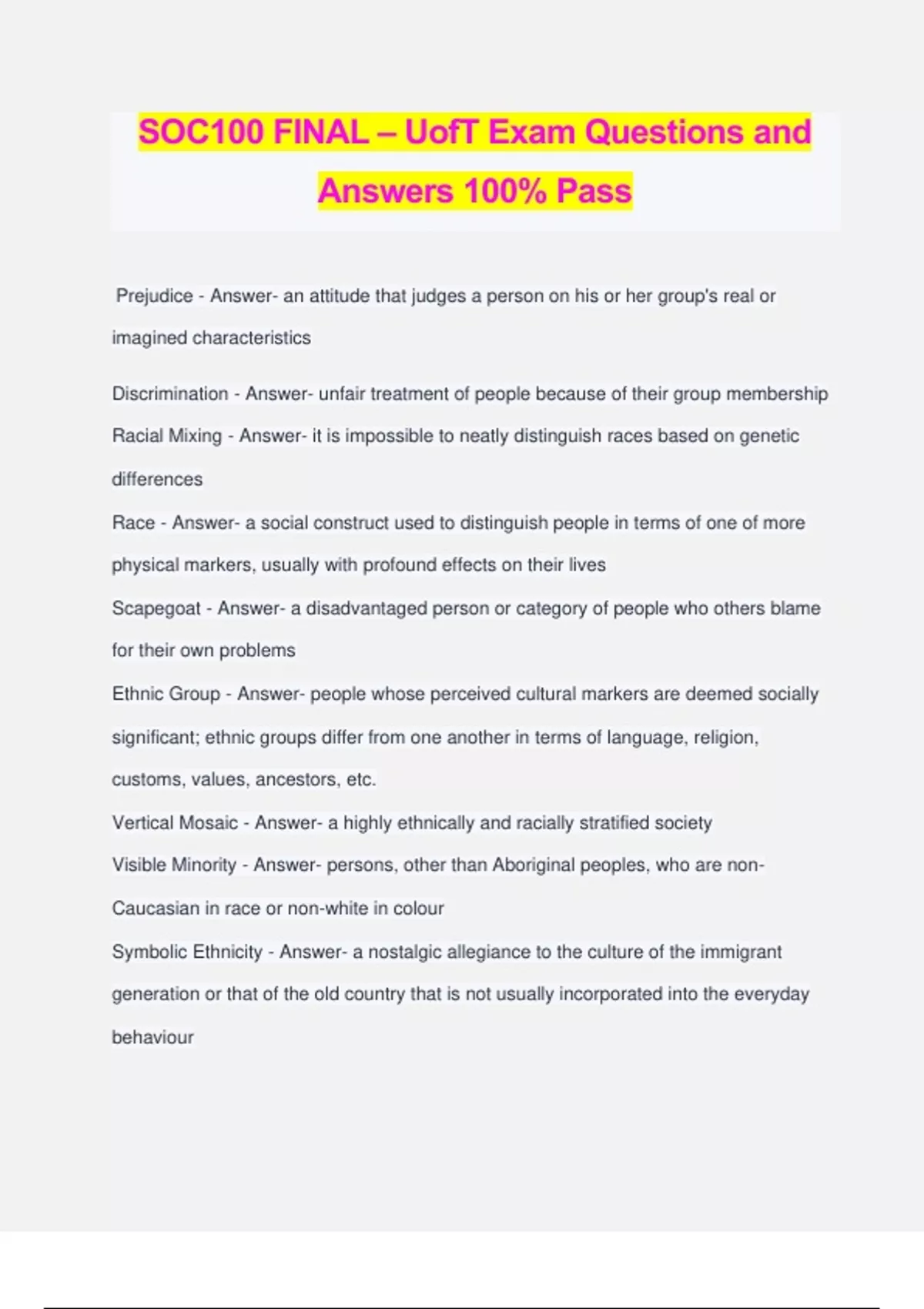 SOC100 FINAL – UofT Exam Questions and Answers 100% Pass

Prejudice - Answer- an attitude that judges a person on his or her group's real or imagined characteristics

Discrimination - Answer- unfair treatment of people because of their group membership

Racial Mixing - Answer- it is impossible to neatly distinguish races based on genetic differences

Race - Answer- a social construct used to distinguish people in terms of one of more physical markers, usually with profound effects on their lives

Scapegoat - Answer- a disadvantaged person or category of people who others blame for their own problems

Ethnic Group - Answer- people whose perceived cultural markers are deemed socially significant; ethnic groups differ from one another in terms of language, religion, customs, values, ancestors, etc.

Vertical Mosaic - Answer- a highly ethnically and racially stratified society

Visible Minority - Answer- persons, other than Aboriginal peoples, who are non-Caucasian in race or non-white in colour

Symbolic Ethnicity - Answer- a nostalgic allegiance to the culture of the immigrant generation or that of the old country that is not usually incorporated into the everyday behaviour